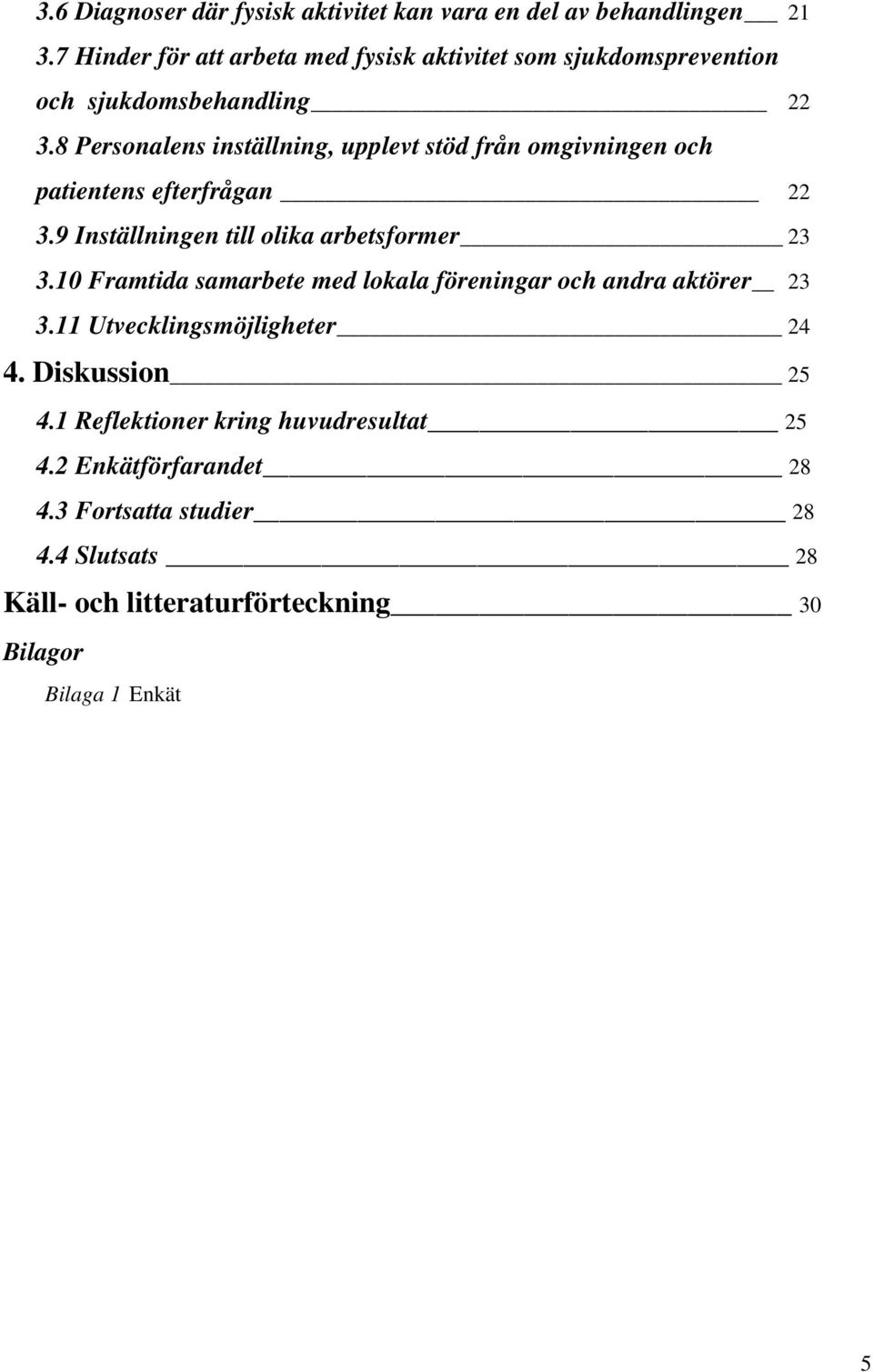 3.6 Diagnoser där fysisk aktivitet kan vara en del av behandlingen 21
3.7 Hinder för att arbeta med fysisk aktivitet som sjukdomsprevention och sjukdomsbehandling 22
3.8 Personalens inställning, upplevt stöd från omgivningen och patientens efterfrågan 22
3.9 Inställningen till olika arbetsformer 23
3.10 Framtida samarbete med lokala föreningar och andra aktörer 23
3.11 Utvecklingsmöjligheter 24
4. Diskussion 25
4.1 Reflektioner kring huvudresultat 25
4.2 Enkätförfarandet 28
4.3 Fortsatta studier 28
4.4 Slutsats 28
Käll- och litteraturförteckning 30
Bilagor
Bilaga 1 Enkät

5